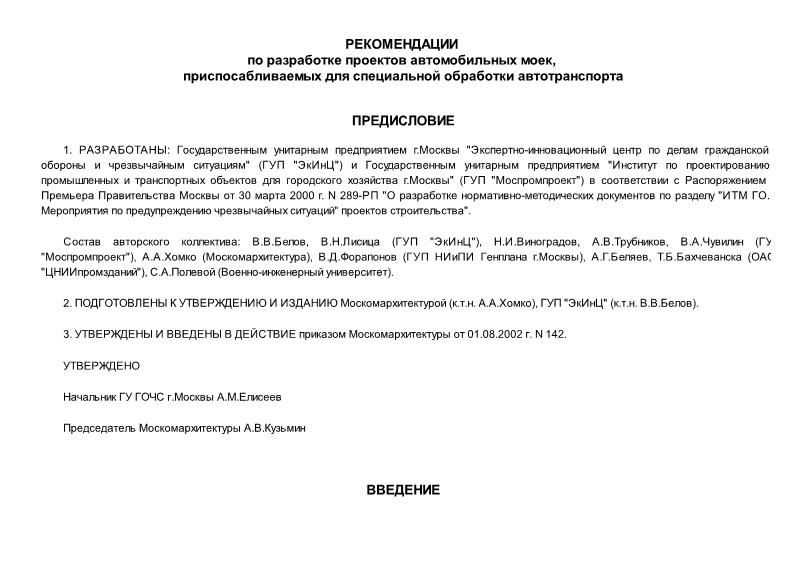 РЕКОМЕНДАЦИИ
по разработке проектов автомобильных моек,
приспосабливаемых для специальной обработки автотранспорта

ПРЕДИСЛОВИЕ

1. РАЗРАБОТАНЫ: Государственным унитарным предприятием г.Москвы "Экспертно-инновационный центр по делам гражданской обороны и чрезвычайным ситуациям" (ГУП "ЭкИнЦ") и Государственным унитарным предприятием "Институт по проектированию промышленных и транспортных объектов для городского хозяйства г.Москвы" (ГУП "Моспромпроект") в соответствии с Распоряжением Премьера Правительства Москвы от 30 марта 2000 г. N 289-РП "О разработке нормативно-методических документов по разделу "ИТМ ГО. Мероприятия по предупреждению чрезвычайных ситуаций" проектов строительства".

Состав авторского коллектива: В.В.Белов, В.Н.Лисица (ГУП "ЭкИнЦ"), Н.И.Виноградов, А.В.Трубников, В.А.Чувилин (ГУ "Моспромпроект"), А.А.Хомко (Москомархитектура), В.Д.Форапонов (ГУП НИиПИ Генплана г.Москвы), А.Г.Беляев, Т.Б.Бахчеванска (ОАС "ЦНИИпромзданий"), С.А.Полевой (Военно-инженерный университет).

2. ПОДГОТОВЛЕНЫ К УТВЕРЖДЕНИЮ И ИЗДАНИЮ Москомархитектурой (к.т.н. А.А.Хомко), ГУП "ЭкИнЦ" (к.т.н. В.В.Белов).

3. УТВЕРЖДЕНЫ И ВВЕДЕНЫ В ДЕЙСТВИЕ приказом Москомархитектуры от 01.08.2002 г. N 142.

УТВЕРЖДЕНО

Начальник ГУ ГОЧС г.Москвы А.М.Елисеев

Председатель Москомархитектуры А.В.Кузьмин

ВВЕДЕНИЕ